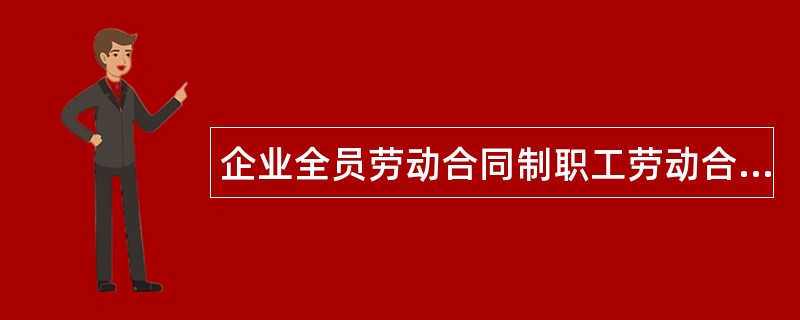 企业全员劳动合同制职工劳动合...